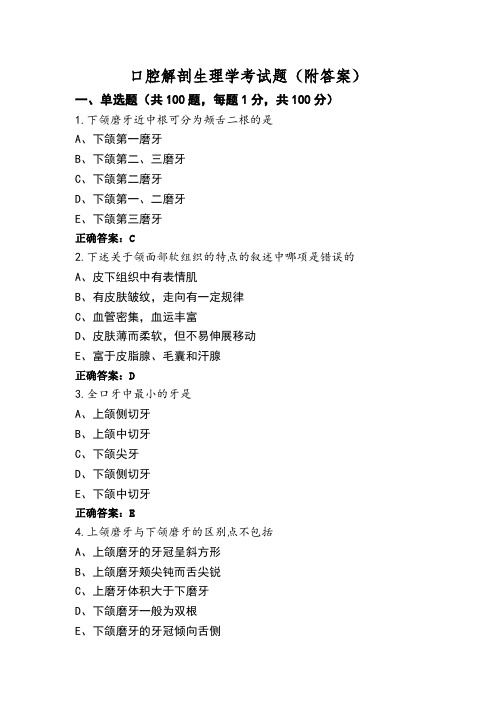 口腔解剖生理学考试题（附答案）

一、单选题（共 100 题，每题 1 分，共 100 分）

1.下颌磨牙近中根可分为颊舌二根的是
A、下颌第一磨牙
B、下颌第二、三磨牙
C、下颌第二磨牙
D、下颌第一、二磨牙
E、下颌第三磨牙
正确答案：C

2.下述关于颌面部软组织的特点的叙述中哪项是错误的
A、皮下组织中有表情肌
B、有皮肤皱纹，走向有一定规律
C、血管密集，血运丰富
D、皮肤薄而柔软，但不易伸展移动
E、富于皮脂腺、毛囊和汗腺
正确答案：D

3.全口牙中最小的牙是
A、上颌侧切牙
B、上颌中切牙
C、下颌尖牙
D、下颌侧切牙
E、下颌中切牙
正确答案：B

4.上颌磨牙与下颌磨牙的区别点不包括
A、上颌磨牙的牙冠呈斜方形
B、上颌磨牙颊尖钝而舌尖锐
C、上磨牙体积大于下磨牙
D、下颌磨牙一般为双根
E、下颌磨牙的牙冠倾向舌侧